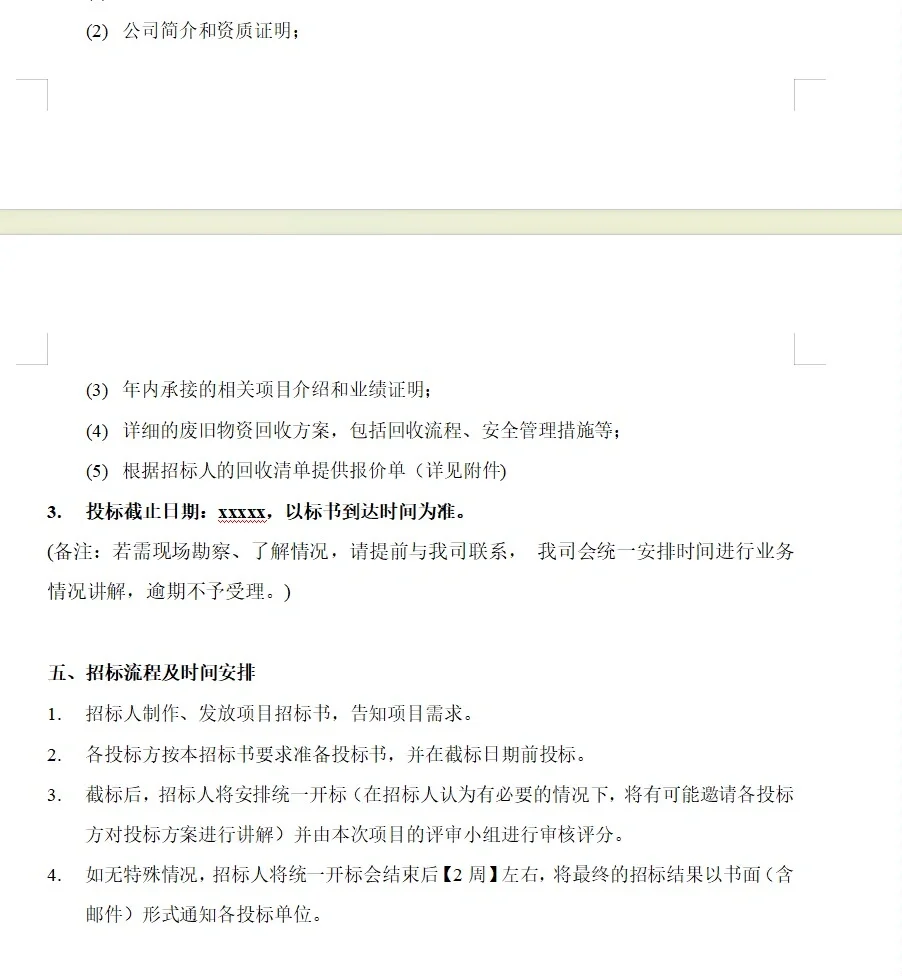 (2) 公司简介和资质证明；

(3) 年内承接的相关项目介绍和业绩证明；

(4) 详细的废旧物资回收方案，包括回收流程、安全管理措施等；

(5) 根据招标人的回收清单提供报价单（详见附件)

3. 投标截止日期：xxxxx，以标书到达时间为准。

(备注：若需现场勘察、了解情况，请提前与我司联系， 我司会统一安排时间进行业务情况讲解，逾期不予受理。)

五、招标流程及时间安排

1. 招标人制作、发放项目招标书，告知项目需求。

2. 各投标方按本招标书要求准备投标书，并在截标日期前投标。

3. 截标后，招标人将安排统一开标（在招标人认为有必要的情况下，将有可能邀请各投标方对投标方案进行讲解）并由本次项目的评审小组进行审核评分。

4. 如无特殊情况，招标人将统一开标会结束后【2 周】左右，将最终的招标结果以书面（含邮件）形式通知各投标单位。